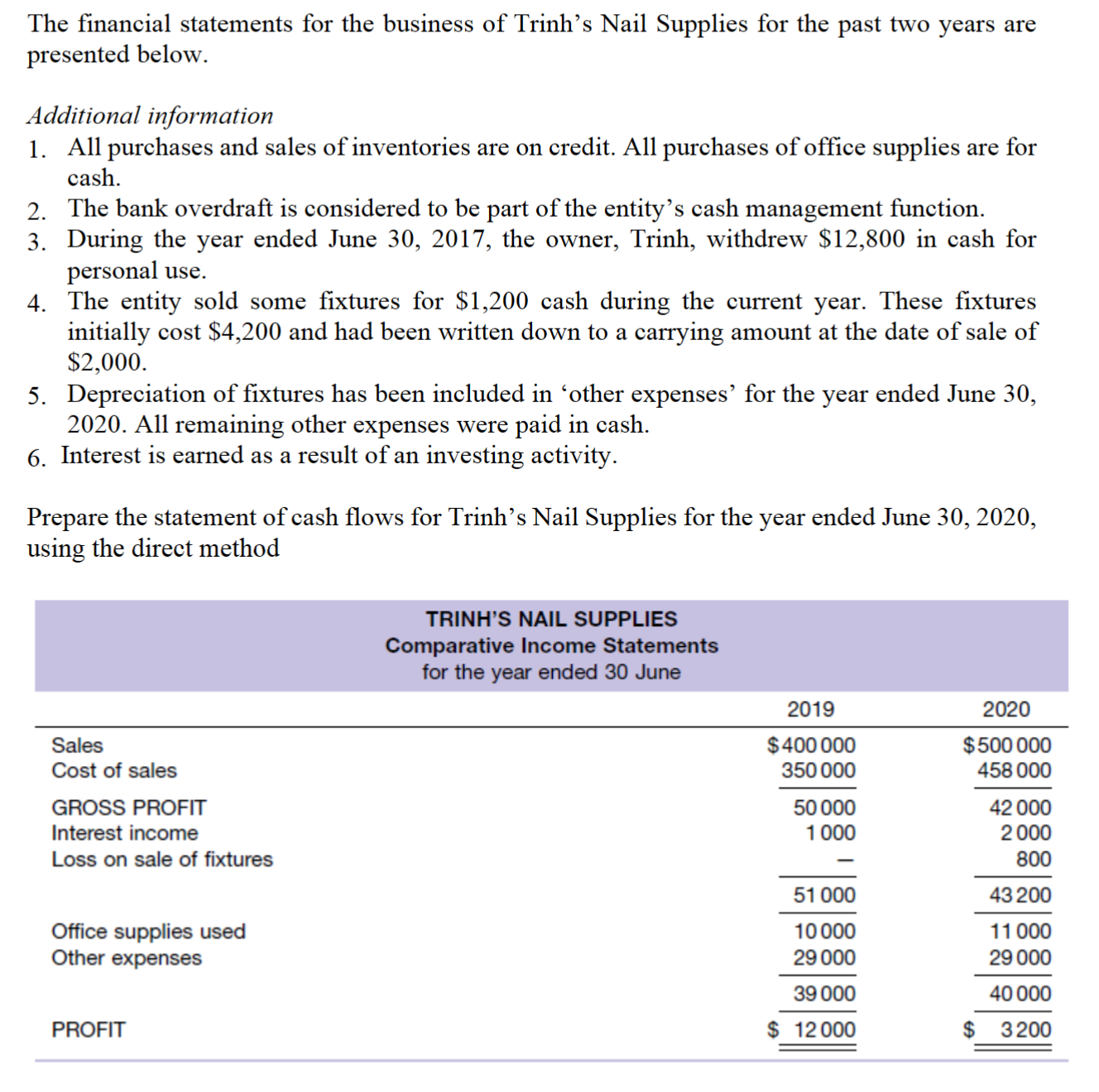 The financial statements for the business of Trinh's Nail Supplies for the past two years are presented below.

Additional information
1. All purchases and sales of inventories are on credit. All purchases of office supplies are for cash.
2. The bank overdraft is considered to be part of the entity's cash management function.
3. During the year ended June 30, 2017, the owner, Trinh, withdrew \$12,800 in cash for personal use.
4. The entity sold some fixtures for \$1,200 cash during the current year. These fixtures initially cost \$4,200 and had been written down to a carrying amount at the date of sale of \$2,000.
5. Depreciation of fixtures has been included in 'other expenses' for the year ended June 30, 2020. All remaining other expenses were paid in cash.
6. Interest is earned as a result of an investing activity.

Prepare the statement of cash flows for Trinh's Nail Supplies for the year ended June 30, 2020, using the direct method

TRINH'S NAIL SUPPLIES
Comparative Income Statements
for the year ended 30 June

| | 2019 | 2020 |
|---|---|---|
| Sales | \$400 000 | \$500 000 |
| Cost of sales | 350 000 | 458 000 |
| GROSS PROFIT | 50 000 | 42 000 |
| Interest income | 1 000 | 2 000 |
| Loss on sale of fixtures | – | 800 |
| | 51 000 | 43 200 |
| Office supplies used | 10 000 | 11 000 |
| Other expenses | 29 000 | 29 000 |
| | 39 000 | 40 000 |
| PROFIT | \$ 12 000 | \$ 3 200 |